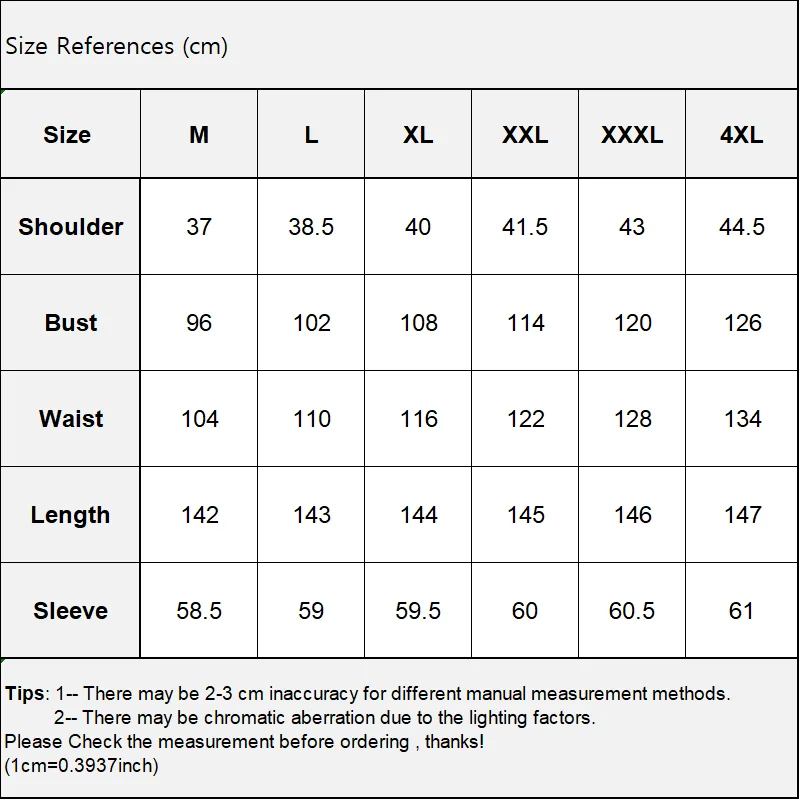 Size References (cm)

| Size | M | L | XL | XXL | XXXL | 4XL |
|---|---|---|---|---|---|---|
| Shoulder | 37 | 38.5 | 40 | 41.5 | 43 | 44.5 |
| Bust | 96 | 102 | 108 | 114 | 120 | 126 |
| Waist | 104 | 110 | 116 | 122 | 128 | 134 |
| Length | 142 | 143 | 144 | 145 | 146 | 147 |
| Sleeve | 58.5 | 59 | 59.5 | 60 | 60.5 | 61 |

Tips: 1-- There may be 2-3 cm inaccuracy for different manual measurement methods.
2-- There may be chromatic aberration due to the lighting factors.
Please Check the measurement before ordering , thanks!
(1cm=0.3937inch)